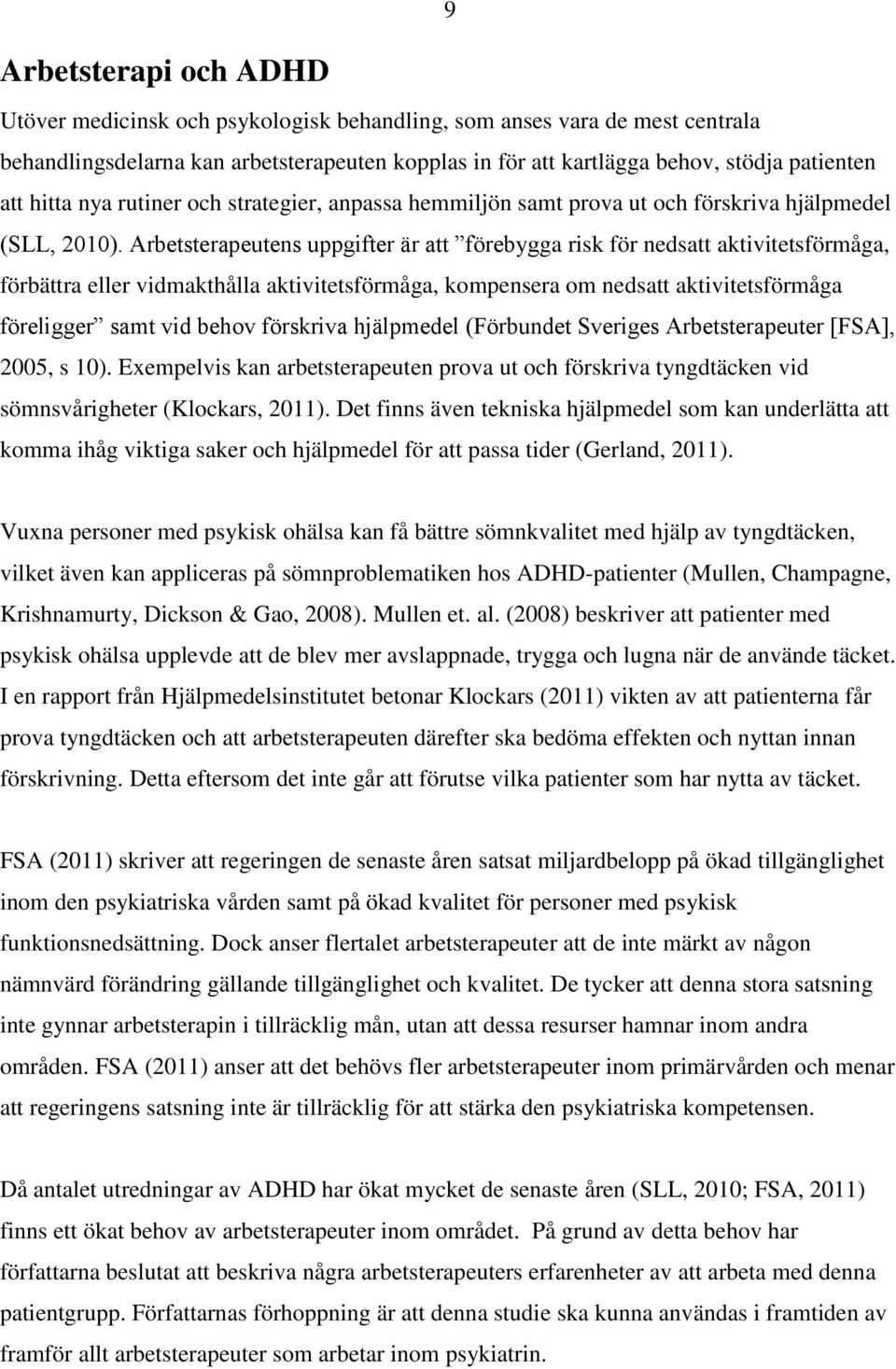 9

Arbetsterapi och ADHD

Utöver medicinsk och psykologisk behandling, som anses vara de mest centrala behandlingsdelarna kan arbetsterapeuten kopplas in för att kartlägga behov, stödja patienten att hitta nya rutiner och strategier, anpassa hemmiljön samt prova ut och förskriva hjälpmedel (SLL, 2010). Arbetsterapeutens uppgifter är att ”förebygga risk för nedsatt aktivitetsförmåga, förbättra eller vidmakthålla aktivitetsförmåga, kompensera om nedsatt aktivitetsförmåga föreligger” samt vid behov förskriva hjälpmedel (Förbundet Sveriges Arbetsterapeuter [FSA], 2005, s 10). Exempelvis kan arbetsterapeuten prova ut och förskriva tyngdtäcken vid sömnsvårigheter (Klockars, 2011). Det finns även tekniska hjälpmedel som kan underlätta att komma ihåg viktiga saker och hjälpmedel för att passa tider (Gerland, 2011).

Vuxna personer med psykisk ohälsa kan få bättre sömnkvalitet med hjälp av tyngdtäcken, vilket även kan appliceras på sömnproblematiken hos ADHD-patienter (Mullen, Champagne, Krishnamurty, Dickson & Gao, 2008). Mullen et. al. (2008) beskriver att patienter med psykisk ohälsa upplevde att de blev mer avslappnade, trygga och lugna när de använde täcket. I en rapport från Hjälpmedelsinstitutet betonar Klockars (2011) vikten av att patienterna får prova tyngdtäcken och att arbetsterapeuten därefter ska bedöma effekten och nyttan innan förskrivning. Detta eftersom det inte går att förutse vilka patienter som har nytta av täcket.

FSA (2011) skriver att regeringen de senaste åren satsat miljardbelopp på ökad tillgänglighet inom den psykiatriska vården samt på ökad kvalitet för personer med psykisk funktionsnedsättning. Dock anser flertalet arbetsterapeuter att de inte märkt av någon nämnvärd förändring gällande tillgänglighet och kvalitet. De tycker att denna stora satsning inte gynnar arbetsterapin i tillräcklig mån, utan att dessa resurser hamnar inom andra områden. FSA (2011) anser att det behövs fler arbetsterapeuter inom primärvården och menar att regeringens satsning inte är tillräcklig för att stärka den psykiatriska kompetensen.

Då antalet utredningar av ADHD har ökat mycket de senaste åren (SLL, 2010; FSA, 2011) finns ett ökat behov av arbetsterapeuter inom området. På grund av detta behov har författarna beslutat att beskriva några arbetsterapeuters erfarenheter av att arbeta med denna patientgrupp. Författarnas förhoppning är att denna studie ska kunna användas i framtiden av framför allt arbetsterapeuter som arbetar inom psykiatrin.